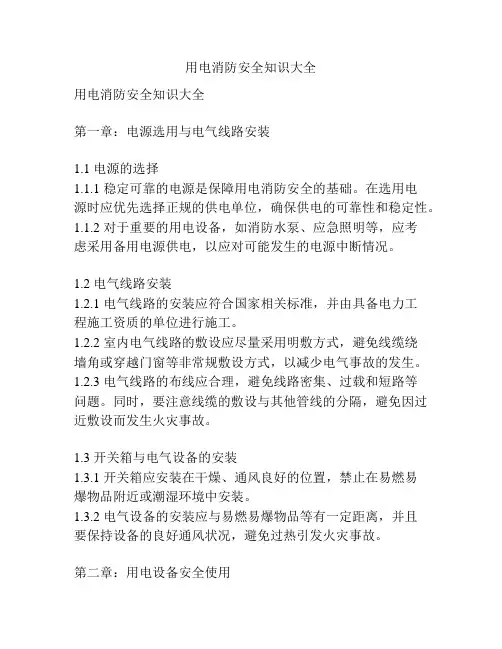 用电消防安全知识大全

用电消防安全知识大全

第一章：电源选用与电气线路安装

1.1 电源的选择
1.1.1 稳定可靠的电源是保障用电消防安全的基础。在选用电源时应优先选择正规的供电单位，确保供电的可靠性和稳定性。
1.1.2 对于重要的用电设备，如消防水泵、应急照明等，应考虑采用备用电源供电，以应对可能发生的电源中断情况。

1.2 电气线路安装
1.2.1 电气线路的安装应符合国家相关标准，并由具备电力工程施工资质的单位进行施工。
1.2.2 室内电气线路的敷设应尽量采用明敷方式，避免线缆绕墙角或穿越门窗等非常规敷设方式，以减少电气事故的发生。
1.2.3 电气线路的布线应合理，避免线路密集、过载和短路等问题。同时，要注意线缆的敷设与其他管线的分隔，避免因过近敷设而发生火灾事故。

1.3 开关箱与电气设备的安装
1.3.1 开关箱应安装在干燥、通风良好的位置，禁止在易燃易爆物品附近或潮湿环境中安装。
1.3.2 电气设备的安装应与易燃易爆物品等有一定距离，并且要保持设备的良好通风状况，避免过热引发火灾事故。

第二章：用电设备安全使用